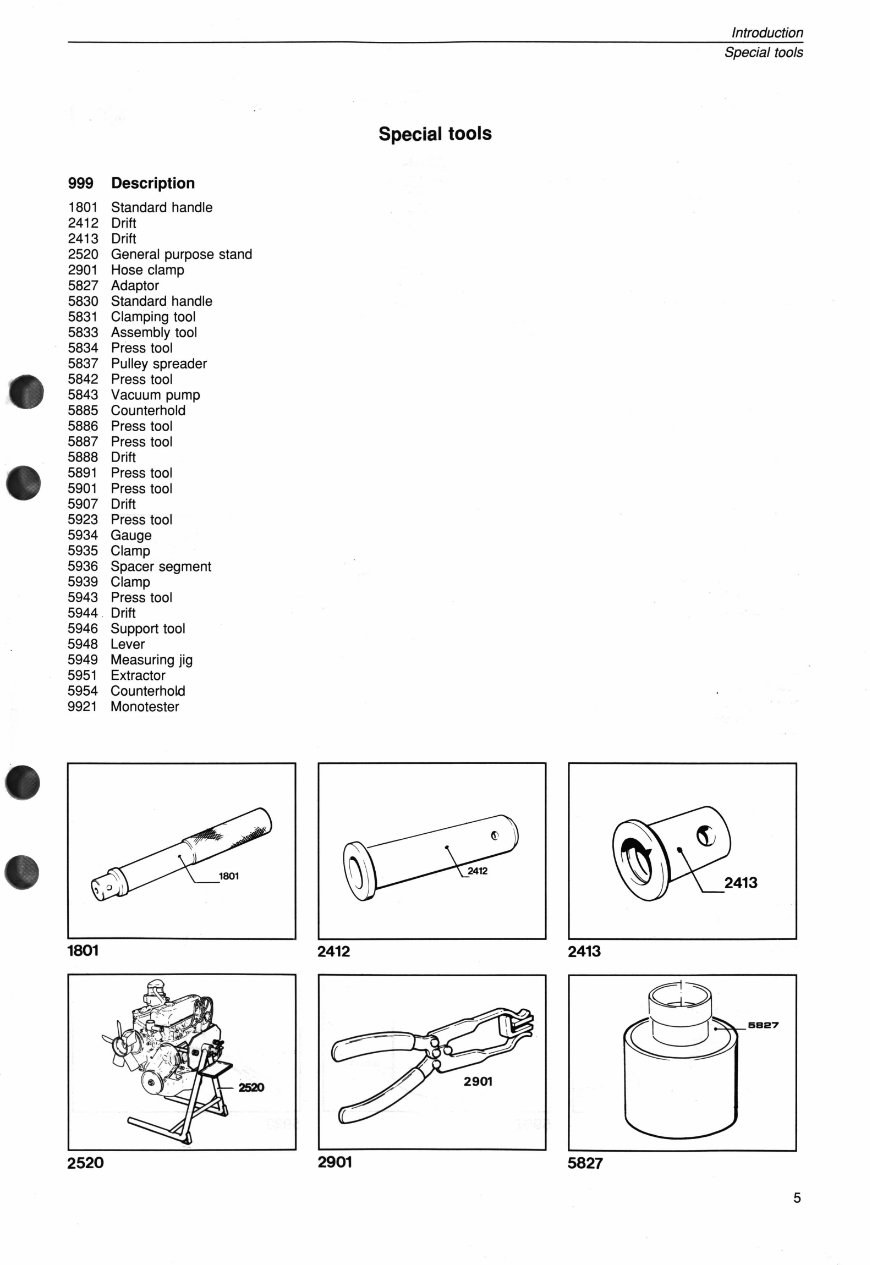 Introduction
Special tools

Special tools

| 999 | Description |
|---|---|
| 1801 | Standard handle |
| 2412 | Drift |
| 2413 | Drift |
| 2520 | General purpose stand |
| 2901 | Hose clamp |
| 5827 | Adaptor |
| 5830 | Standard handle |
| 5831 | Clamping tool |
| 5833 | Assembly tool |
| 5834 | Press tool |
| 5837 | Pulley spreader |
| 5842 | Press tool |
| 5843 | Vacuum pump |
| 5885 | Counterhold |
| 5886 | Press tool |
| 5887 | Press tool |
| 5888 | Drift |
| 5891 | Press tool |
| 5901 | Press tool |
| 5907 | Drift |
| 5923 | Press tool |
| 5934 | Gauge |
| 5935 | Clamp |
| 5936 | Spacer segment |
| 5939 | Clamp |
| 5943 | Press tool |
| 5944 | Drift |
| 5946 | Support tool |
| 5948 | Lever |
| 5949 | Measuring jig |
| 5951 | Extractor |
| 5954 | Counterhold |
| 9921 | Monotester |

1801
1801

2412
2412

2413
2413

2520
2520

2901
2901

5827
5827

5